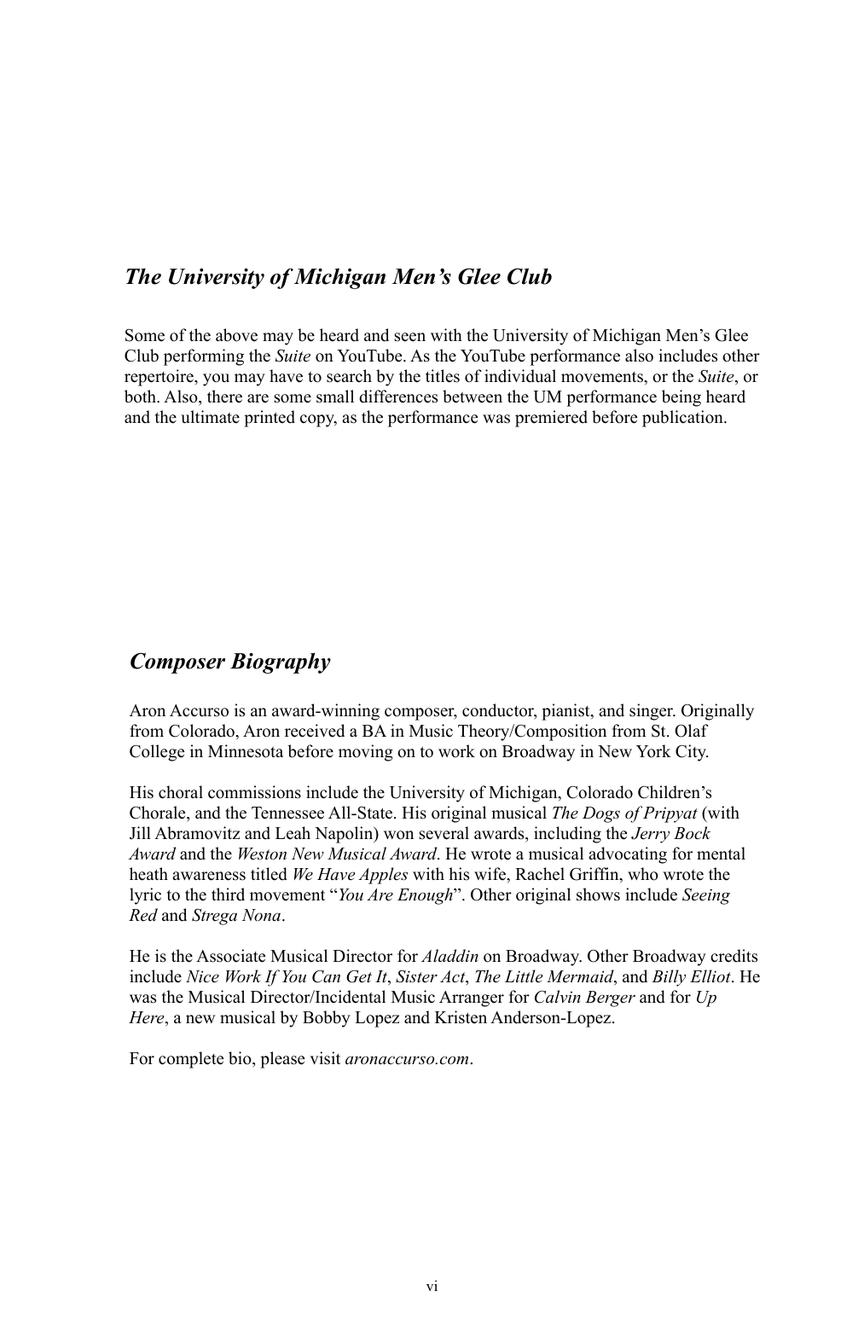 The University of Michigan Men's Glee Club

Some of the above may be heard and seen with the University of Michigan Men's Glee Club performing the Suite on YouTube. As the YouTube performance also includes other repertoire, you may have to search by the titles of individual movements, or the Suite, or both. Also, there are some small differences between the UM performance being heard and the ultimate printed copy, as the performance was premiered before publication.

Composer Biography

Aron Accurso is an award-winning composer, conductor, pianist, and singer. Originally from Colorado, Aron received a BA in Music Theory/Composition from St. Olaf College in Minnesota before moving on to work on Broadway in New York City.

His choral commissions include the University of Michigan, Colorado Children's Chorale, and the Tennessee All-State. His original musical The Dogs of Pripyat (with Jill Abramovitz and Leah Napolin) won several awards, including the Jerry Bock Award and the Weston New Musical Award. He wrote a musical advocating for mental heath awareness titled We Have Apples with his wife, Rachel Griffin, who wrote the lyric to the third movement "You Are Enough". Other original shows include Seeing Red and Strega Nona.

He is the Associate Musical Director for Aladdin on Broadway. Other Broadway credits include Nice Work If You Can Get It, Sister Act, The Little Mermaid, and Billy Elliot. He was the Musical Director/Incidental Music Arranger for Calvin Berger and for Up Here, a new musical by Bobby Lopez and Kristen Anderson-Lopez.

For complete bio, please visit aronaccurso.com.

vi